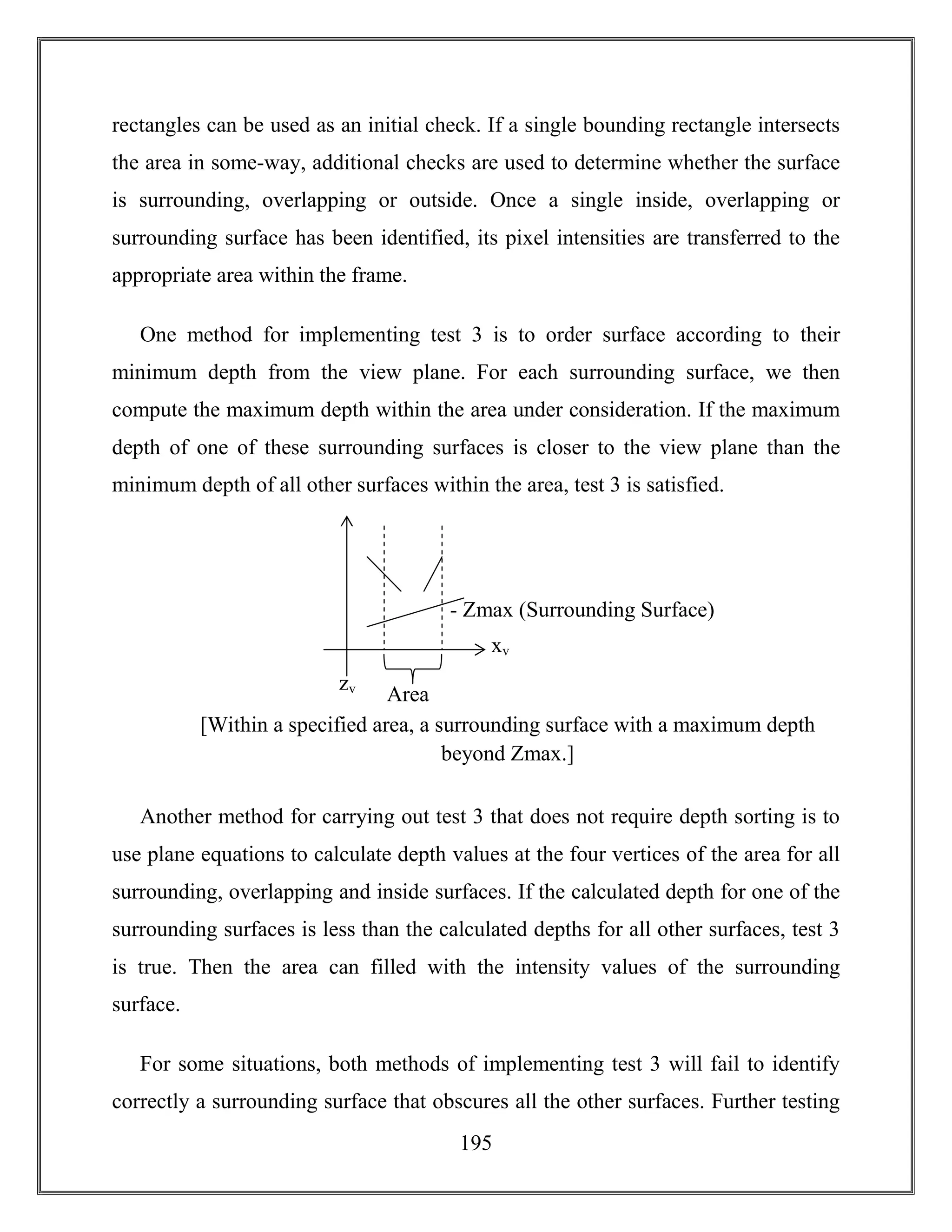 rectangles can be used as an initial check. If a single bounding rectangle intersects the area in some-way, additional checks are used to determine whether the surface is surrounding, overlapping or outside. Once a single inside, overlapping or surrounding surface has been identified, its pixel intensities are transferred to the appropriate area within the frame.

One method for implementing test 3 is to order surface according to their minimum depth from the view plane. For each surrounding surface, we then compute the maximum depth within the area under consideration. If the maximum depth of one of these surrounding surfaces is closer to the view plane than the minimum depth of all other surfaces within the area, test 3 is satisfied.

- Zmax (Surrounding Surface)

$x_v$

$z_v$

Area

[Within a specified area, a surrounding surface with a maximum depth beyond Zmax.]

Another method for carrying out test 3 that does not require depth sorting is to use plane equations to calculate depth values at the four vertices of the area for all surrounding, overlapping and inside surfaces. If the calculated depth for one of the surrounding surfaces is less than the calculated depths for all other surfaces, test 3 is true. Then the area can filled with the intensity values of the surrounding surface.

For some situations, both methods of implementing test 3 will fail to identify correctly a surrounding surface that obscures all the other surfaces. Further testing

195